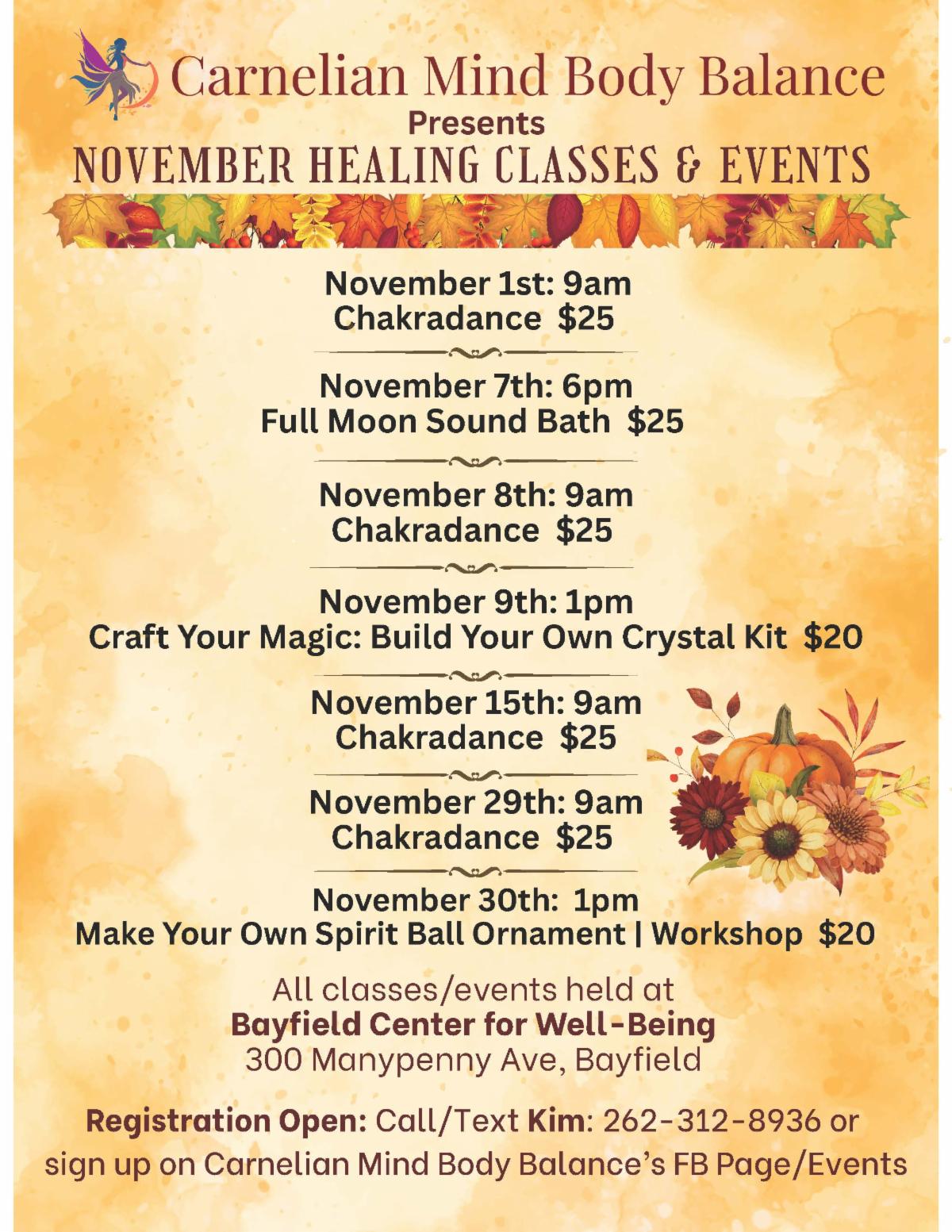 Carnelian Mind Body Balance
Presents
NOVEMBER HEALING CLASSES & EVENTS

November 1st: 9am
Chakradance $25

November 7th: 6pm
Full Moon Sound Bath $25

November 8th: 9am
Chakradance $25

November 9th: 1pm
Craft Your Magic: Build Your Own Crystal Kit $20

November 15th: 9am
Chakradance $25

November 29th: 9am
Chakradance $25

November 30th: 1pm
Make Your Own Spirit Ball Ornament | Workshop $20

All classes/events held at
Bayfield Center for Well-Being
300 Manypenny Ave, Bayfield

Registration Open: Call/Text Kim: 262-312-8936 or sign up on Carnelian Mind Body Balance's FB Page/Events